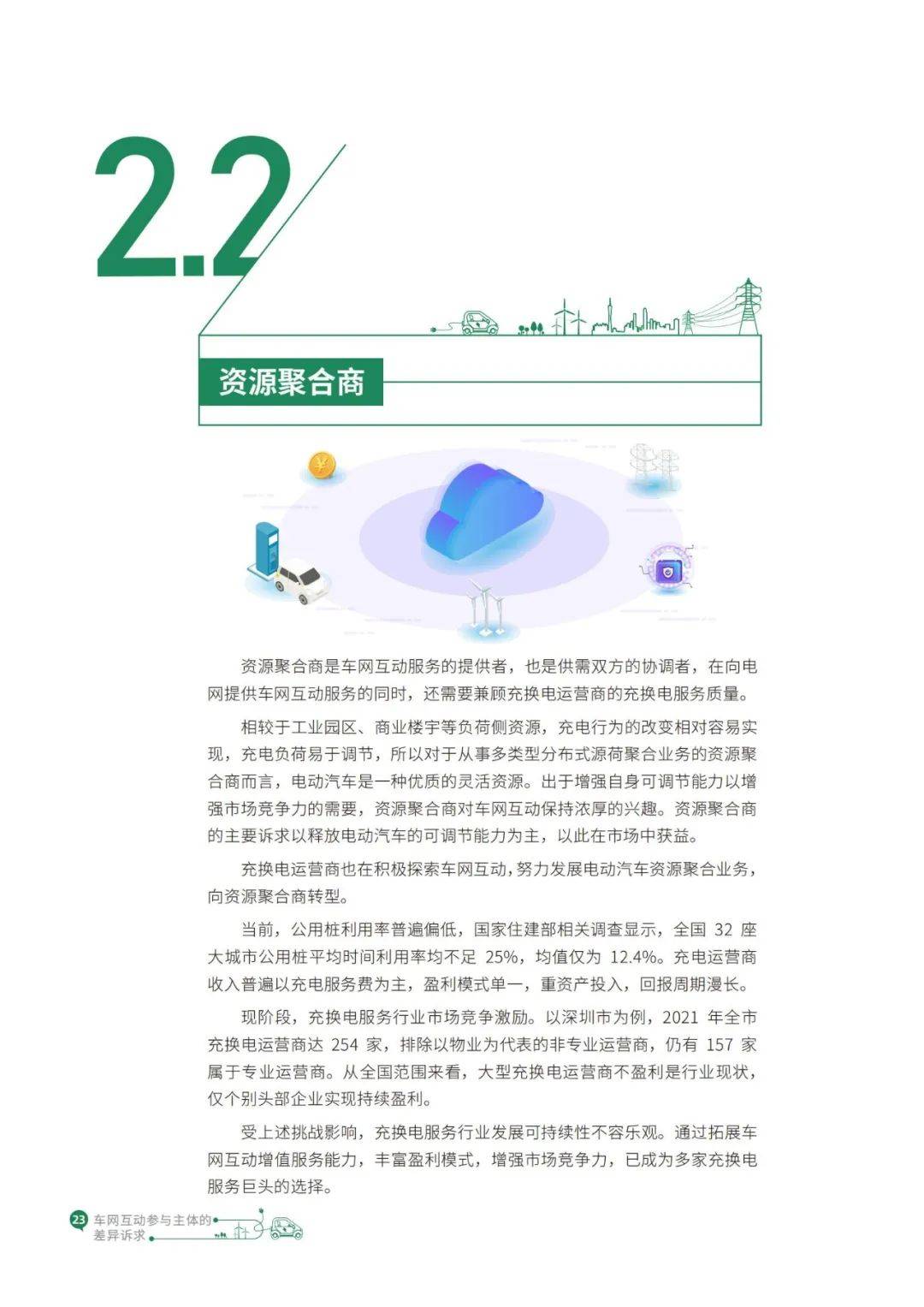 2.2

资源聚合商

资源聚合商是车网互动服务的提供者，也是供需双方的协调者，在向电网提供车网互动服务的同时，还需要兼顾充换电运营商的充换电服务质量。

相较于工业园区、商业楼宇等负荷侧资源，充电行为的改变相对容易实现，充电负荷易于调节，所以对于从事多类型分布式源荷聚合业务的资源聚合商而言，电动汽车是一种优质的灵活资源。出于增强自身可调节能力以增强市场竞争力的需要，资源聚合商对车网互动保持浓厚的兴趣。资源聚合商的主要诉求以释放电动汽车的可调节能力为主，以此在市场中获益。

充换电运营商也在积极探索车网互动，努力发展电动汽车资源聚合业务，向资源聚合商转型。

当前，公用桩利用率普遍偏低，国家住建部相关调查显示，全国 32 座大城市公用桩平均时间利用率均不足 25%，均值仅为 12.4%。充电运营商收入普遍以充电服务费为主，盈利模式单一，重资产投入，回报周期漫长。

现阶段，充换电服务行业市场竞争激励。以深圳市为例，2021 年全市充换电运营商达 254 家，排除以物业为代表的非专业运营商，仍有 157 家属于专业运营商。从全国范围来看，大型充换电运营商不盈利是行业现状，仅个别头部企业实现持续盈利。

受上述挑战影响，充换电服务行业发展可持续性不容乐观。通过拓展车网互动增值服务能力，丰富盈利模式，增强市场竞争力，已成为多家充换电服务巨头的选择。

23 车网互动参与主体的差异诉求